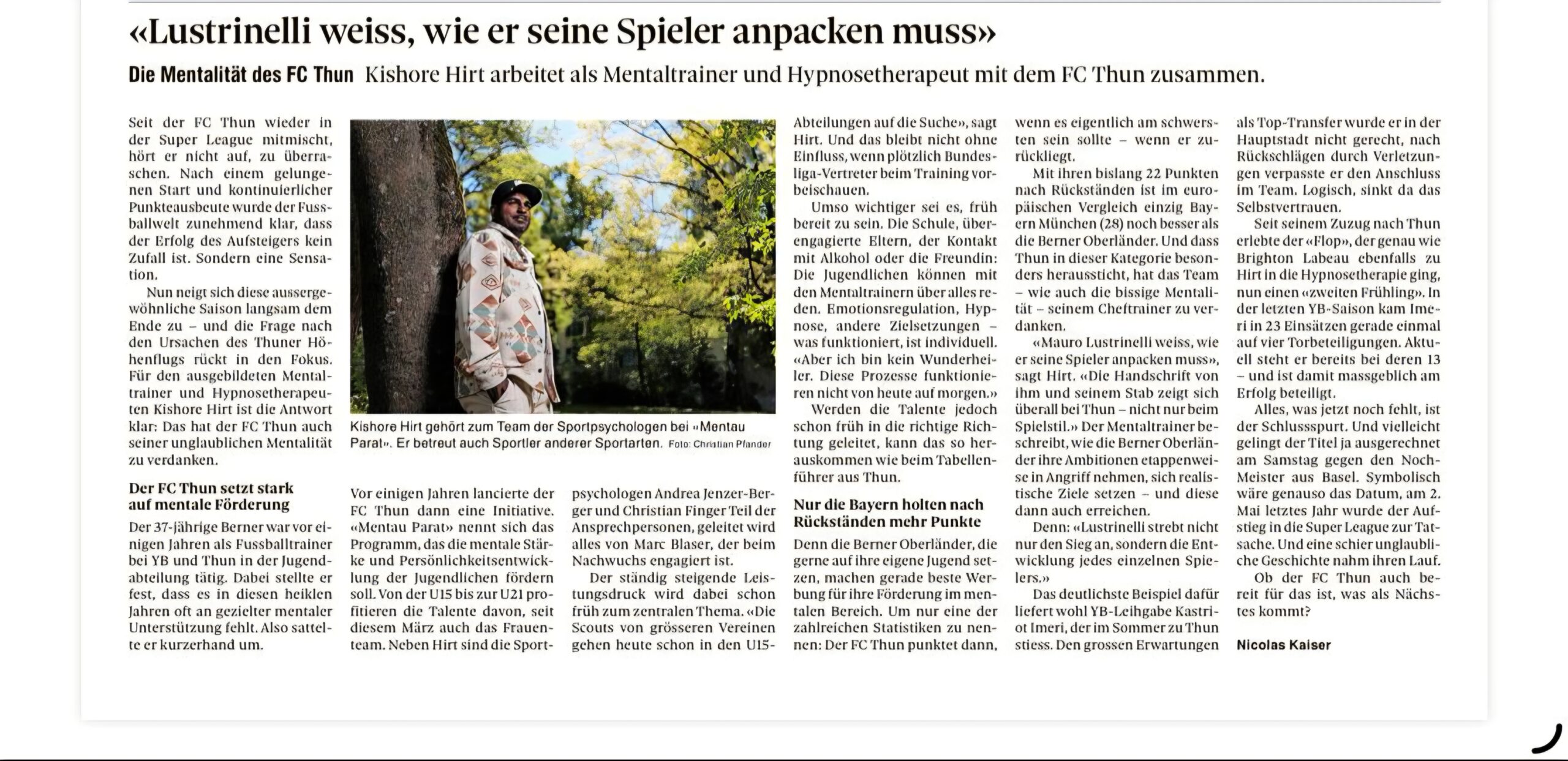 «Lustrinelli weiss, wie er seine Spieler anpacken muss»

Die Mentalität des FC Thun Kishore Hirt arbeitet als Mentaltrainer und Hypnosetherapeut mit dem FC Thun zusammen.

Seit der FC Thun wieder in der Super League mitmischt, hört er nicht auf, zu überraschen. Nach einem gelungenen Start und kontinuierlicher Punkteausbeute wurde der Fussballwelt zunehmend klar, dass der Erfolg des Aufsteigers kein Zufall ist. Sondern eine Sensation.

Nun neigt sich diese aussergewöhnliche Saison langsam dem Ende zu – und die Frage nach den Ursachen des Thuner Höhenflugs rückt in den Fokus. Für den ausgebildeten Mentaltrainer und Hypnosetherapeuten Kishore Hirt ist die Antwort klar: Das hat der FC Thun auch seiner unglaublichen Mentalität zu verdanken.

Der FC Thun setzt stark auf mentale Förderung

Der 37-jährige Berner war vor einigen Jahren als Fussballtrainer bei YB und Thun in der Jugendabteilung tätig. Dabei stellte er fest, dass es in diesen heiklen Jahren oft an gezielter mentaler Unterstützung fehlt. Also sattelte er kurzerhand um.

Kishore Hirt gehört zum Team der Sportpsychologen bei «Mentau Parat». Er betreut auch Sportler anderer Sportarten. Foto: Christian Pfander

Vor einigen Jahren lancierte der FC Thun dann eine Initiative. «Mentau Parat» nennt sich das Programm, das die mentale Stärke und Persönlichkeitsentwicklung der Jugendlichen fördern soll. Von der U15 bis zur U21 profitieren die Talente davon, seit diesem März auch das Frauenteam. Neben Hirt sind die Sportpsychologen Andrea Jenzer-Berger und Christian Finger Teil der Ansprechpersonen, geleitet wird alles von Marc Blaser, der beim Nachwuchs engagiert ist.

Der ständig steigende Leistungsdruck wird dabei schon früh zum zentralen Thema. «Die Scouts von grösseren Vereinen gehen heute schon in den U15-Abteilungen auf die Suche», sagt Hirt. Und das bleibt nicht ohne Einfluss, wenn plötzlich Bundesliga-Vertreter beim Training vorbeischauen.

Umso wichtiger sei es, früh bereit zu sein. Die Schule, überengagierte Eltern, der Kontakt mit Alkohol oder die Freundin: Die Jugendlichen können mit den Mentaltrainern über alles reden. Emotionsregulation, Hypnose, andere Zielsetzungen – was funktioniert, ist individuell. «Aber ich bin kein Wunderheiler. Diese Prozesse funktionieren nicht von heute auf morgen.»

Werden die Talente jedoch schon früh in die richtige Richtung geleitet, kann das so herauskommen wie beim Tabellenführer aus Thun.

Nur die Bayern holten nach Rückständen mehr Punkte

Denn die Berner Oberländer, die gerne auf ihre eigene Jugend setzen, machen gerade beste Werbung für ihre Förderung im mentalen Bereich. Um nur eine der zahlreichen Statistiken zu nennen: Der FC Thun punktet dann, wenn es eigentlich am schwersten sein sollte – wenn er zurückliegt.

Mit ihren bislang 22 Punkten nach Rückständen ist im europäischen Vergleich einzig Bayern München (28) noch besser als die Berner Oberländer. Und dass Thun in dieser Kategorie besonders heraussticht, hat das Team – wie auch die bissige Mentalität – seinem Cheftrainer zu verdanken.

«Mauro Lustrinelli weiss, wie er seine Spieler anpacken muss», sagt Hirt. «Die Handschrift von ihm und seinem Stab zeigt sich überall bei Thun – nicht nur beim Spielstil.» Der Mentaltrainer beschreibt, wie die Berner Oberländer ihre Ambitionen etappenweise in Angriff nehmen, sich realistische Ziele setzen – und diese dann auch erreichen.

Denn: «Lustrinelli strebt nicht nur den Sieg an, sondern die Entwicklung jedes einzelnen Spielers.»

Das deutlichste Beispiel dafür liefert wohl YB-Leihgabe Kastriot Imeri, der im Sommer zu Thun stiess. Den grossen Erwartungen als Top-Transfer wurde er in der Hauptstadt nicht gerecht, nach Rückschlägen durch Verletzungen verpasste er den Anschluss im Team. Logisch, sinkt da das Selbstvertrauen.

Seit seinem Zuzug nach Thun erlebte der «Flop», der genau wie Brighton Labeau ebenfalls zu Hirt in die Hypnosetherapie ging, nun einen «zweiten Frühling». In der letzten YB-Saison kam Imeri in 23 Einsätzen gerade einmal auf vier Torbeteiligungen. Aktuell steht er bereits bei deren 13 – und ist damit massgeblich am Erfolg beteiligt.

Alles, was jetzt noch fehlt, ist der Schlussspurt. Und vielleicht gelingt der Titel ja ausgerechnet am Samstag gegen den Noch-Meister aus Basel. Symbolisch wäre genauso das Datum, am 2. Mai letztes Jahr wurde der Aufstieg in die Super League zur Tatsache. Und eine schier unglaubliche Geschichte nahm ihren Lauf.

Ob der FC Thun auch bereit für das ist, was als Nächstes kommt?

Nicolas Kaiser